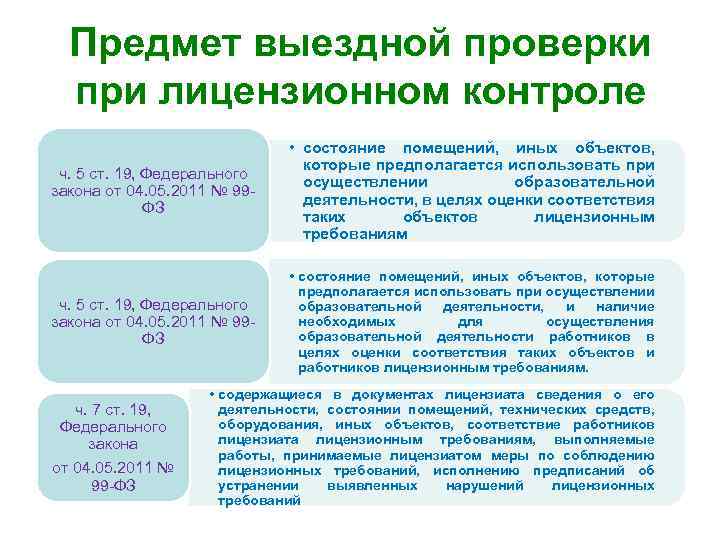 Предмет выездной проверки при лицензионном контроле

ч. 5 ст. 19, Федерального закона от 04.05.2011 № 99-ФЗ

• состояние помещений, иных объектов, которые предполагается использовать при осуществлении образовательной деятельности, в целях оценки соответствия таких объектов лицензионным требованиям

ч. 5 ст. 19, Федерального закона от 04.05.2011 № 99-ФЗ

• состояние помещений, иных объектов, которые предполагается использовать при осуществлении образовательной деятельности, и наличие необходимых для осуществления образовательной деятельности работников в целях оценки соответствия таких объектов и работников лицензионным требованиям.

ч. 7 ст. 19, Федерального закона от 04.05.2011 № 99-ФЗ

• содержащиеся в документах лицензиата сведения о его деятельности, состоянии помещений, технических средств, оборудования, иных объектов, соответствие работников лицензиата лицензионным требованиям, выполняемые работы, принимаемые лицензиатом меры по соблюдению лицензионных требований, исполнению предписаний об устранении выявленных нарушений лицензионных требований